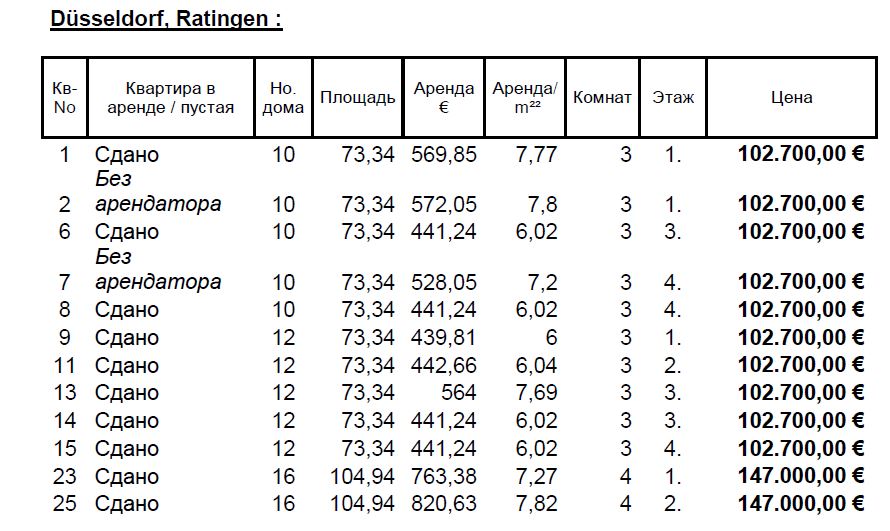 Düsseldorf, Ratingen :

| Кв-No | Квартира в аренде / пустая | Но. дома | Площадь | Аренда € | Аренда/ m²² | Комнат | Этаж | Цена |
|---|---|---|---|---|---|---|---|---|
| 1 | Сдано | 10 | 73,34 | 569,85 | 7,77 | 3 | 1. | 102.700,00 € |
| 2 | Без арендатора | 10 | 73,34 | 572,05 | 7,8 | 3 | 1. | 102.700,00 € |
| 6 | Сдано | 10 | 73,34 | 441,24 | 6,02 | 3 | 3. | 102.700,00 € |
| 7 | Без арендатора | 10 | 73,34 | 528,05 | 7,2 | 3 | 4. | 102.700,00 € |
| 8 | Сдано | 10 | 73,34 | 441,24 | 6,02 | 3 | 4. | 102.700,00 € |
| 9 | Сдано | 12 | 73,34 | 439,81 | 6 | 3 | 1. | 102.700,00 € |
| 11 | Сдано | 12 | 73,34 | 442,66 | 6,04 | 3 | 2. | 102.700,00 € |
| 13 | Сдано | 12 | 73,34 | 564 | 7,69 | 3 | 3. | 102.700,00 € |
| 14 | Сдано | 12 | 73,34 | 441,24 | 6,02 | 3 | 3. | 102.700,00 € |
| 15 | Сдано | 12 | 73,34 | 441,24 | 6,02 | 3 | 4. | 102.700,00 € |
| 23 | Сдано | 16 | 104,94 | 763,38 | 7,27 | 4 | 1. | 147.000,00 € |
| 25 | Сдано | 16 | 104,94 | 820,63 | 7,82 | 4 | 2. | 147.000,00 € |